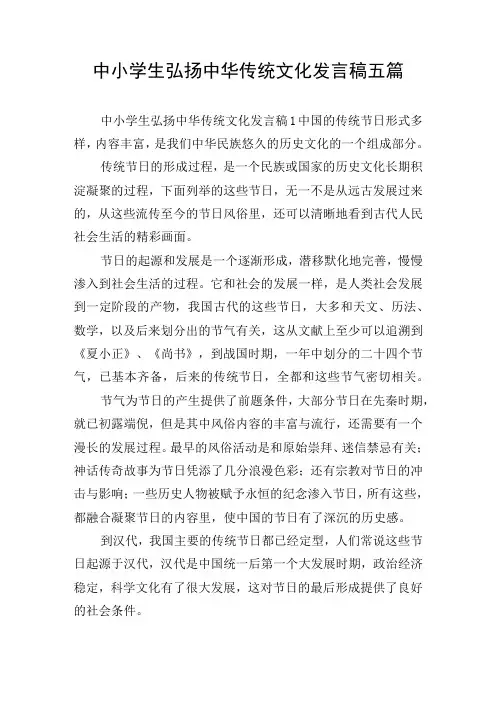 中小学生弘扬中华传统文化发言稿五篇

中小学生弘扬中华传统文化发言稿1中国的传统节日形式多样，内容丰富，是我们中华民族悠久的历史文化的一个组成部分。

传统节日的形成过程，是一个民族或国家的历史文化长期积淀凝聚的过程，下面列举的这些节日，无一不是从远古发展过来的，从这些流传至今的节日风俗里，还可以清晰地看到古代人民社会生活的精彩画面。

节日的起源和发展是一个逐渐形成，潜移默化地完善，慢慢渗入到社会生活的过程。它和社会的发展一样，是人类社会发展到一定阶段的产物，我国古代的这些节日，大多和天文、历法、数学，以及后来划分出的节气有关，这从文献上至少可以追溯到《夏小正》、《尚书》，到战国时期，一年中划分的二十四个节气，已基本齐备，后来的传统节日，全都和这些节气密切相关。

节气为节日的产生提供了前题条件，大部分节日在先秦时期，就已初露端倪，但是其中风俗内容的丰富与流行，还需要有一个漫长的发展过程。最早的风俗活动是和原始崇拜、迷信禁忌有关；神话传奇故事为节日凭添了几分浪漫色彩；还有宗教对节日的冲击与影响；一些历史人物被赋予永恒的纪念渗入节日，所有这些，都融合凝聚节日的内容里，使中国的节日有了深沉的历史感。

到汉代，我国主要的传统节日都已经定型，人们常说这些节日起源于汉代，汉代是中国统一后第一个大发展时期，政治经济稳定，科学文化有了很大发展，这对节日的最后形成提供了良好的社会条件。